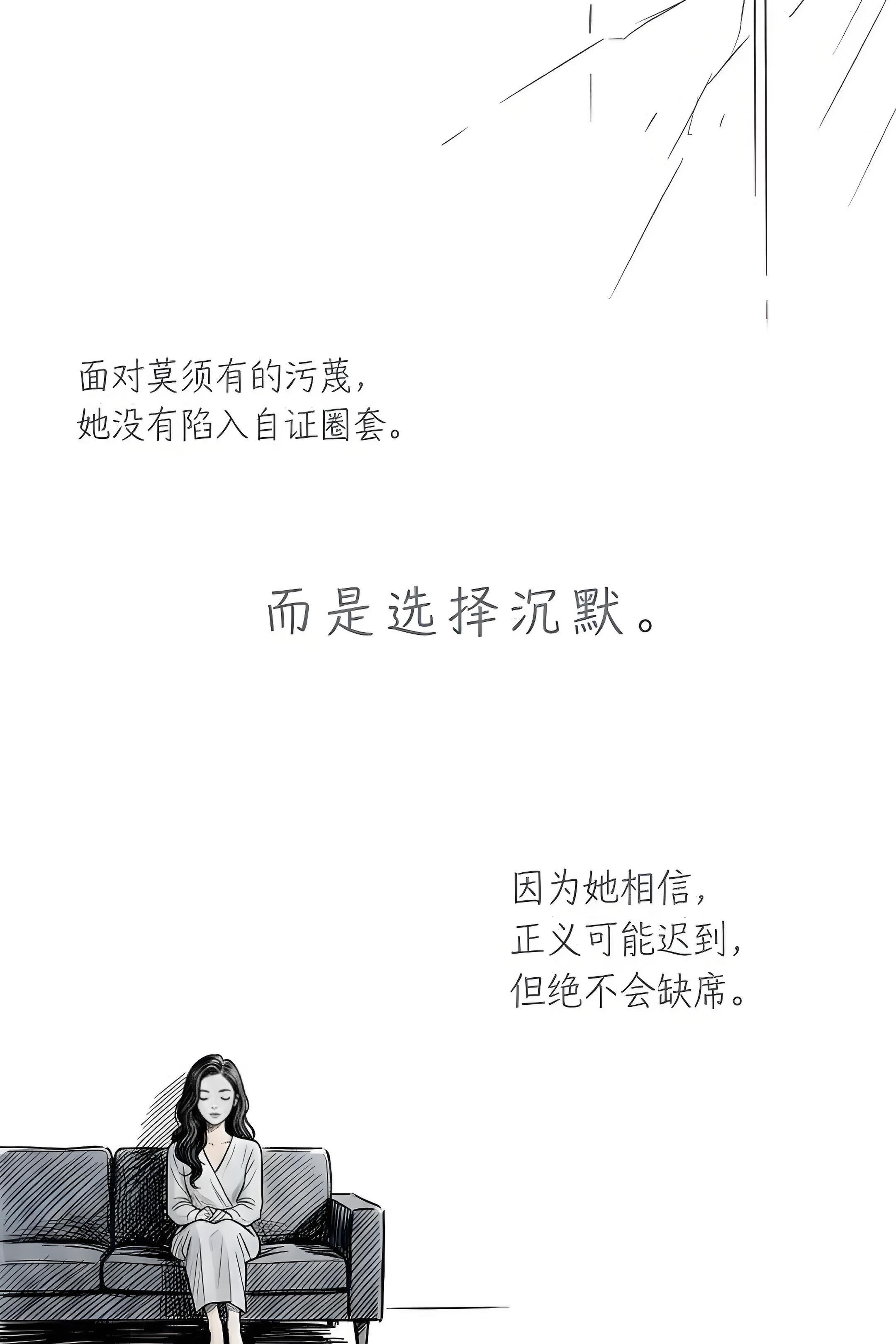 面对莫须有的污蔑，
她没有陷入自证圈套。

而是选择沉默。

因为她相信，
正义可能迟到，
但绝不会缺席。